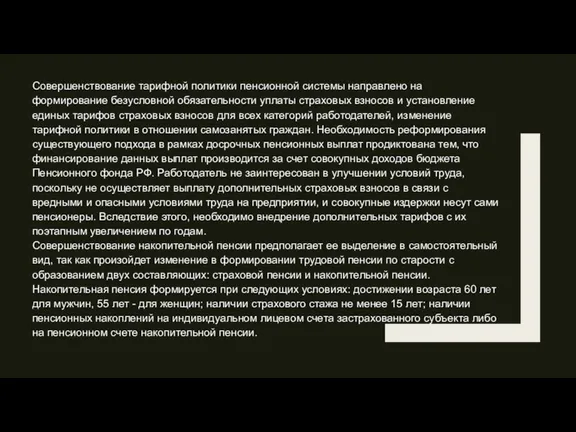 Совершенствование тарифной политики пенсионной системы направлено на формирование безусловной обязательности уплаты страховых взносов и установление единых тарифов страховых взносов для всех категорий работодателей, изменение тарифной политики в отношении самозанятых граждан. Необходимость реформирования существующего подхода в рамках досрочных пенсионных выплат продиктована тем, что финансирование данных выплат производится за счет совокупных доходов бюджета Пенсионного фонда РФ. Работодатель не заинтересован в улучшении условий труда, поскольку не осуществляет выплату дополнительных страховых взносов в связи с вредными и опасными условиями труда на предприятии, и совокупные издержки несут сами пенсионеры. Вследствие этого, необходимо внедрение дополнительных тарифов с их поэтапным увеличением по годам.
Совершенствование накопительной пенсии предполагает ее выделение в самостоятельный вид, так как произойдет изменение в формировании трудовой пенсии по старости с образованием двух составляющих: страховой пенсии и накопительной пенсии.
Накопительная пенсия формируется при следующих условиях: достижении возраста 60 лет для мужчин, 55 лет - для женщин; наличии страхового стажа не менее 15 лет; наличии пенсионных накоплений на индивидуальном лицевом счета застрахованного субъекта либо на пенсионном счете накопительной пенсии.